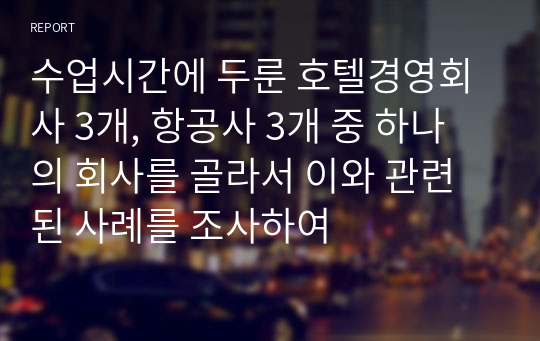 REPORT

수업시간에 두룬 호텔경영회사 3개, 항공사 3개 중 하나의 회사를 골라서 이와 관련된 사례를 조사하여